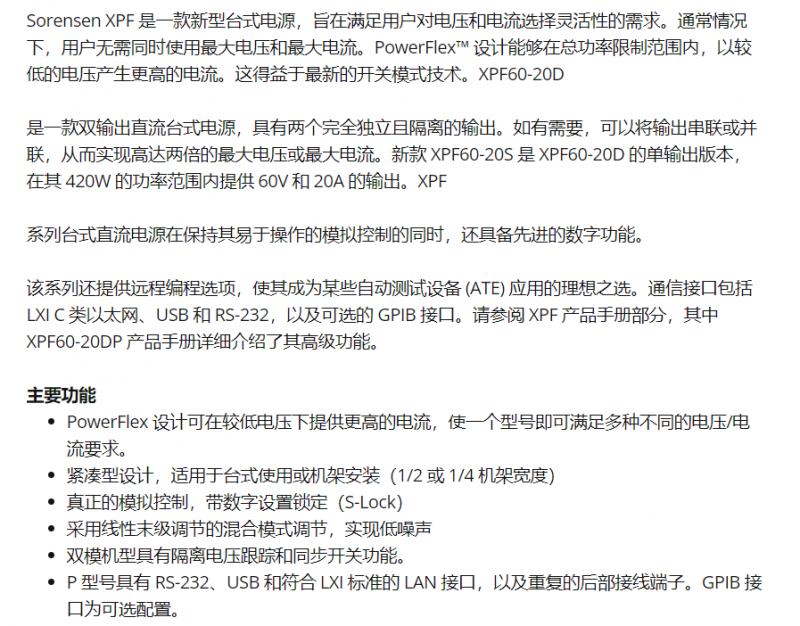 Sorensen XPF是一款新型台式电源，旨在满足用户对电压和电流选择灵活性的需求。通常情况下，用户无需同时使用最大电压和最大电流。PowerFlex™设计能够在总功率限制范围内，以较低的电压产生更高的电流。这得益于最新的开关模式技术。XPF60-20D

是一款双输出直流台式电源，具有两个完全独立且隔离的输出。如有需要，可以将输出串联或并联，从而实现高达两倍的最大电压或最大电流。新款XPF60-20S是XPF60-20D的单输出版本，在其420W的功率范围内提供60V和20A的输出。XPF

系列台式直流电源在保持其易于操作的模拟控制的同时，还具备先进的数字功能。

该系列还提供远程编程选项，使其成为某些自动测试设备(ATE)应用的理想之选。通信接口包括LXI C类以太网、USB和RS-232，以及可选的GPIB接口。请参阅XPF产品手册部分，其中XPF60-20DP产品手册详细介绍了其高级功能。

主要功能
• PowerFlex设计可在较低电压下提供更高的电流，使一个型号即可满足多种不同的电压/电流要求。
• 紧凑型设计，适用于台式使用或机架安装（1/2或1/4机架宽度）
• 真正的模拟控制，带数字设置锁定（S-Lock）
• 采用线性末级调节的混合模式调节，实现低噪声
• 双模机型具有隔离电压跟踪和同步开关功能。
• P型号具有RS-232、USB和符合LXI标准的LAN接口，以及重复的后部接线端子。GPIB接口为可选配置。